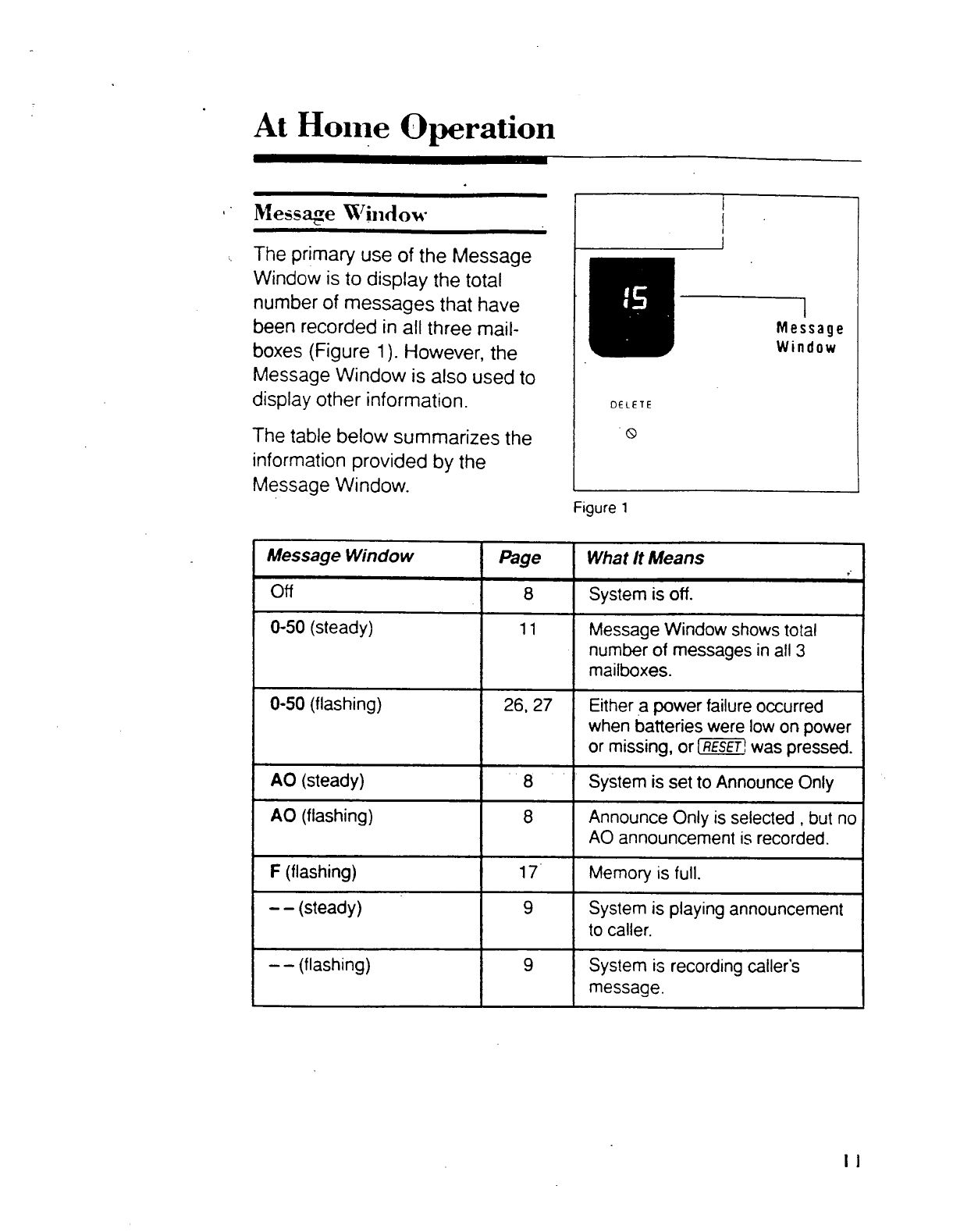 At Home Operation

Message Window

The primary use of the Message Window is to display the total number of messages that have been recorded in all three mailboxes (Figure 1). However, the Message Window is also used to display other information.

The table below summarizes the information provided by the Message Window.

15

Message Window

DELETE

Figure 1

| Message Window | Page | What It Means |
|---|---|---|
| Off | 8 | System is off. |
| 0-50 (steady) | 11 | Message Window shows total number of messages in all 3 mailboxes. |
| 0-50 (flashing) | 26, 27 | Either a power failure occurred when batteries were low on power or missing, or RESET was pressed. |
| AO (steady) | 8 | System is set to Announce Only |
| AO (flashing) | 8 | Announce Only is selected , but no AO announcement is recorded. |
| F (flashing) | 17 | Memory is full. |
| – – (steady) | 9 | System is playing announcement to caller. |
| – – (flashing) | 9 | System is recording caller's message. |

11